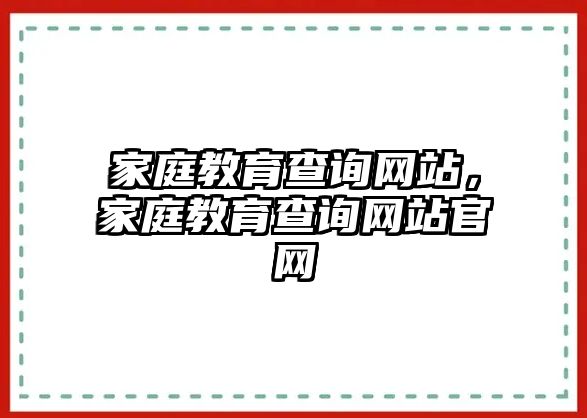 家庭教育查询网站，家庭教育查询网站官网